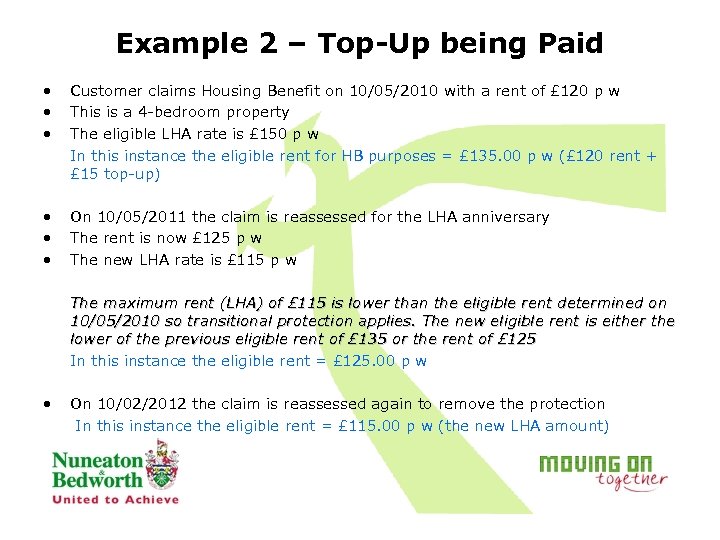 Example 2 – Top-Up being Paid

• Customer claims Housing Benefit on 10/05/2010 with a rent of £120 p w
• This is a 4-bedroom property
• The eligible LHA rate is £150 p w

In this instance the eligible rent for HB purposes = £135.00 p w (£120 rent + £15 top-up)

• On 10/05/2011 the claim is reassessed for the LHA anniversary
• The rent is now £125 p w
• The new LHA rate is £115 p w

The maximum rent (LHA) of £115 is lower than the eligible rent determined on 10/05/2010 so transitional protection applies. The new eligible rent is either the lower of the previous eligible rent of £135 or the rent of £125

In this instance the eligible rent = £125.00 p w

• On 10/02/2012 the claim is reassessed again to remove the protection

In this instance the eligible rent = £115.00 p w (the new LHA amount)

Nuneaton & Bedworth
United to Achieve

MOVING ON
together